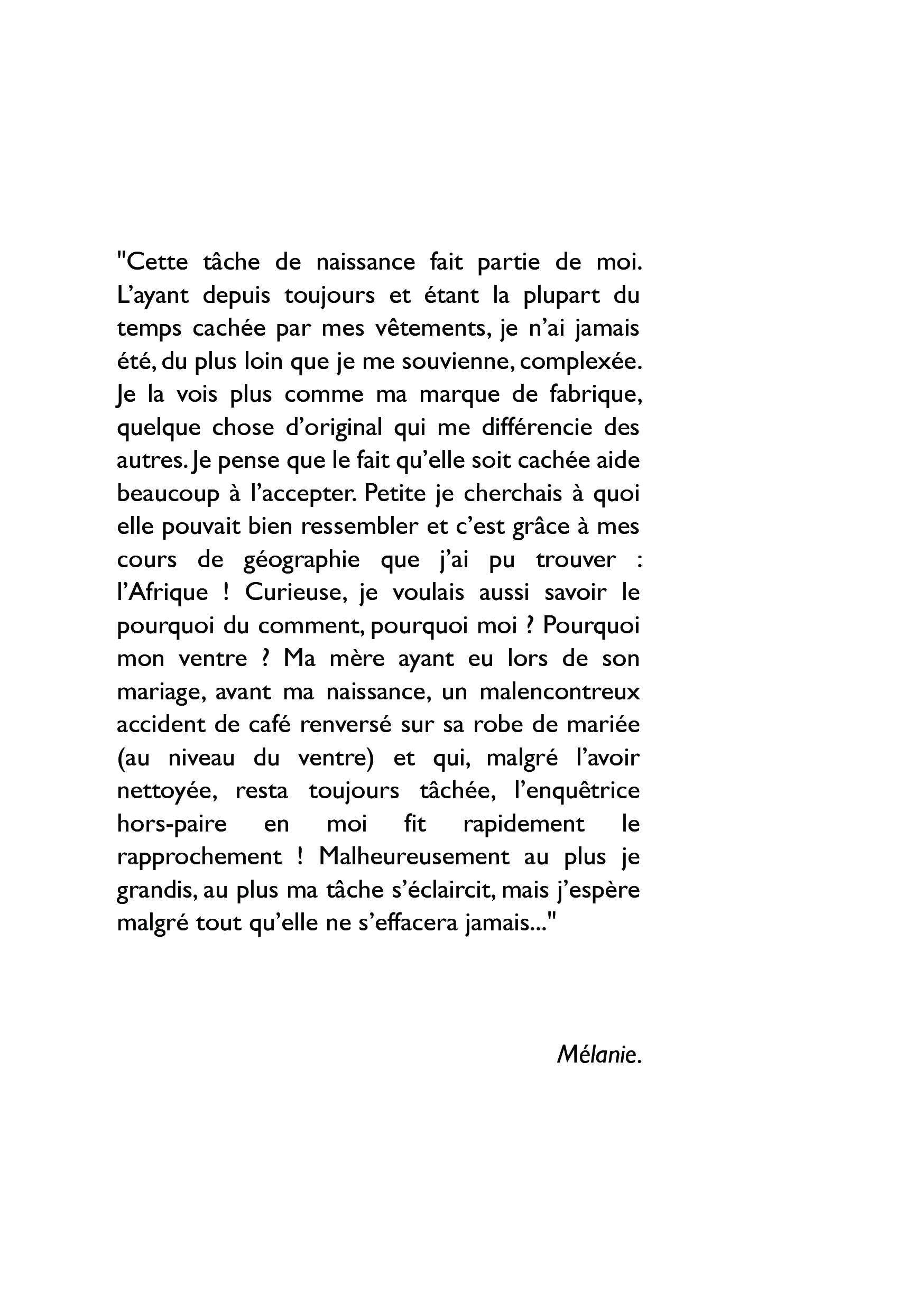 "Cette tâche de naissance fait partie de moi. L’ayant depuis toujours et étant la plupart du temps cachée par mes vêtements, je n’ai jamais été, du plus loin que je me souvienne, complexée. Je la vois plus comme ma marque de fabrique, quelque chose d’original qui me différencie des autres. Je pense que le fait qu’elle soit cachée aide beaucoup à l’accepter. Petite je cherchais à quoi elle pouvait bien ressembler et c’est grâce à mes cours de géographie que j’ai pu trouver : l’Afrique ! Curieuse, je voulais aussi savoir le pourquoi du comment, pourquoi moi ? Pourquoi mon ventre ? Ma mère ayant eu lors de son mariage, avant ma naissance, un malencontreux accident de café renversé sur sa robe de mariée (au niveau du ventre) et qui, malgré l’avoir nettoyée, resta toujours tâchée, l’enquêtrice hors-paire en moi fit rapidement le rapprochement ! Malheureusement au plus je grandis, au plus ma tâche s’éclaircit, mais j’espère malgré tout qu’elle ne s’effacera jamais..."

Mélanie.